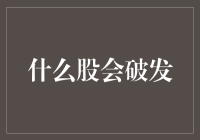 什么股会破发